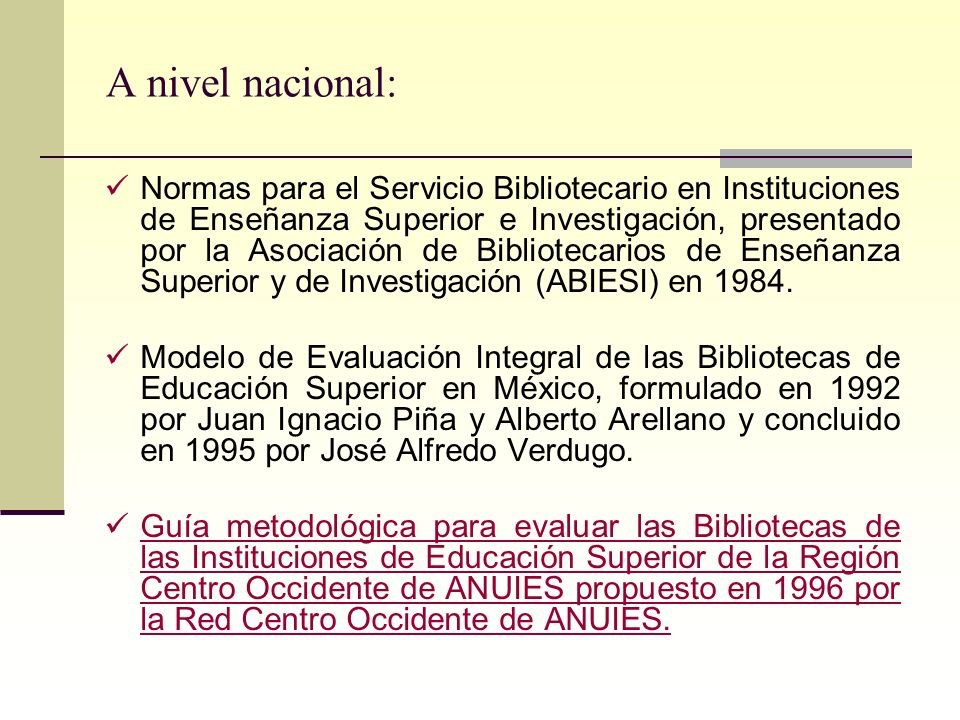 A nivel nacional:

✓ Normas para el Servicio Bibliotecario en Instituciones de Enseñanza Superior e Investigación, presentado por la Asociación de Bibliotecarios de Enseñanza Superior y de Investigación (ABIESI) en 1984.

✓ Modelo de Evaluación Integral de las Bibliotecas de Educación Superior en México, formulado en 1992 por Juan Ignacio Piña y Alberto Arellano y concluido en 1995 por José Alfredo Verdugo.

✓ Guía metodológica para evaluar las Bibliotecas de las Instituciones de Educación Superior de la Región Centro Occidente de ANUIES propuesto en 1996 por la Red Centro Occidente de ANUIES.